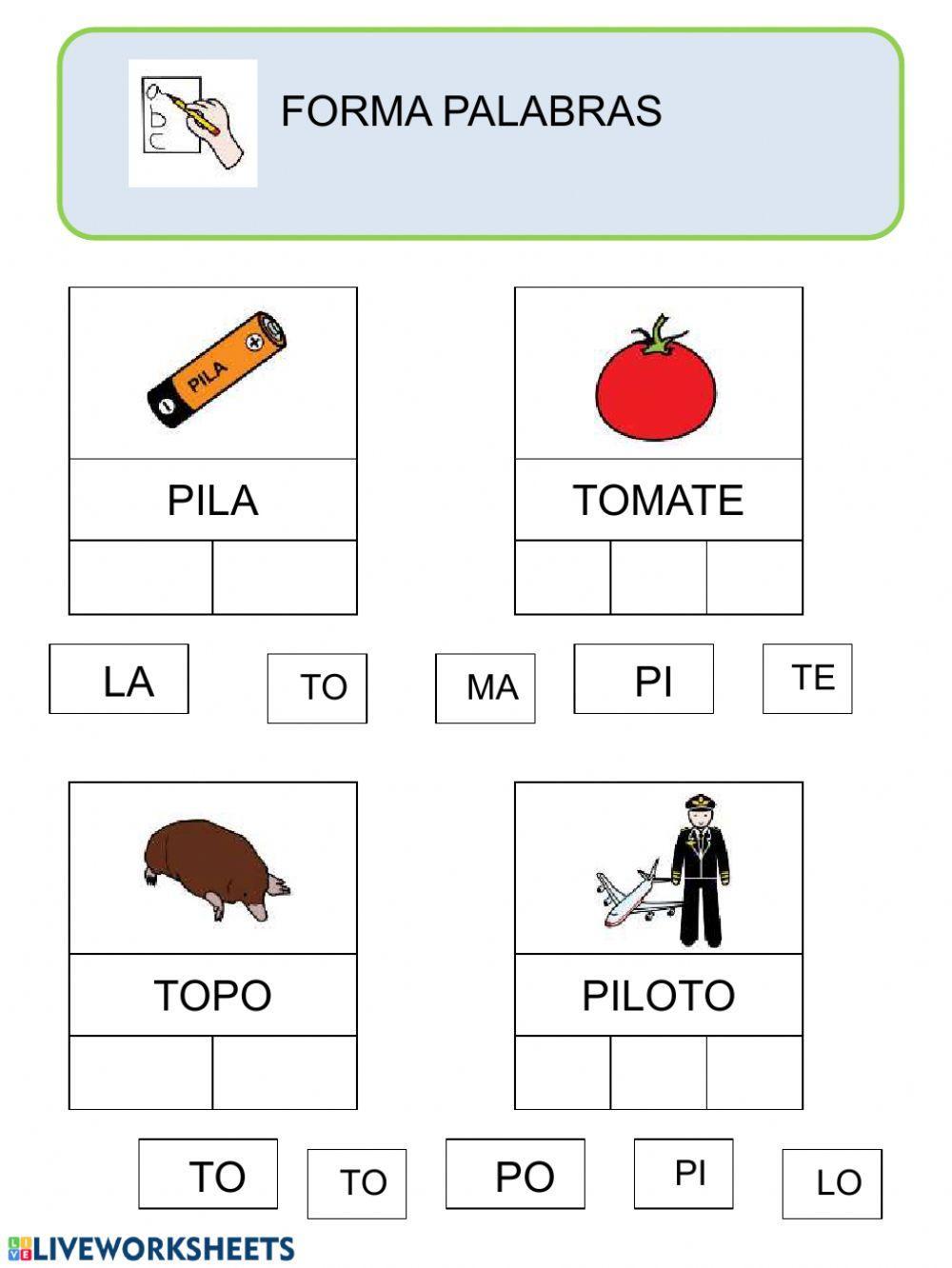 FORMA PALABRAS

PILA

PILA

TOMATE

LA TO MA PI TE

TOPO

PILOTO

TO TO PO PI LO

LIVEWORKSHEETS